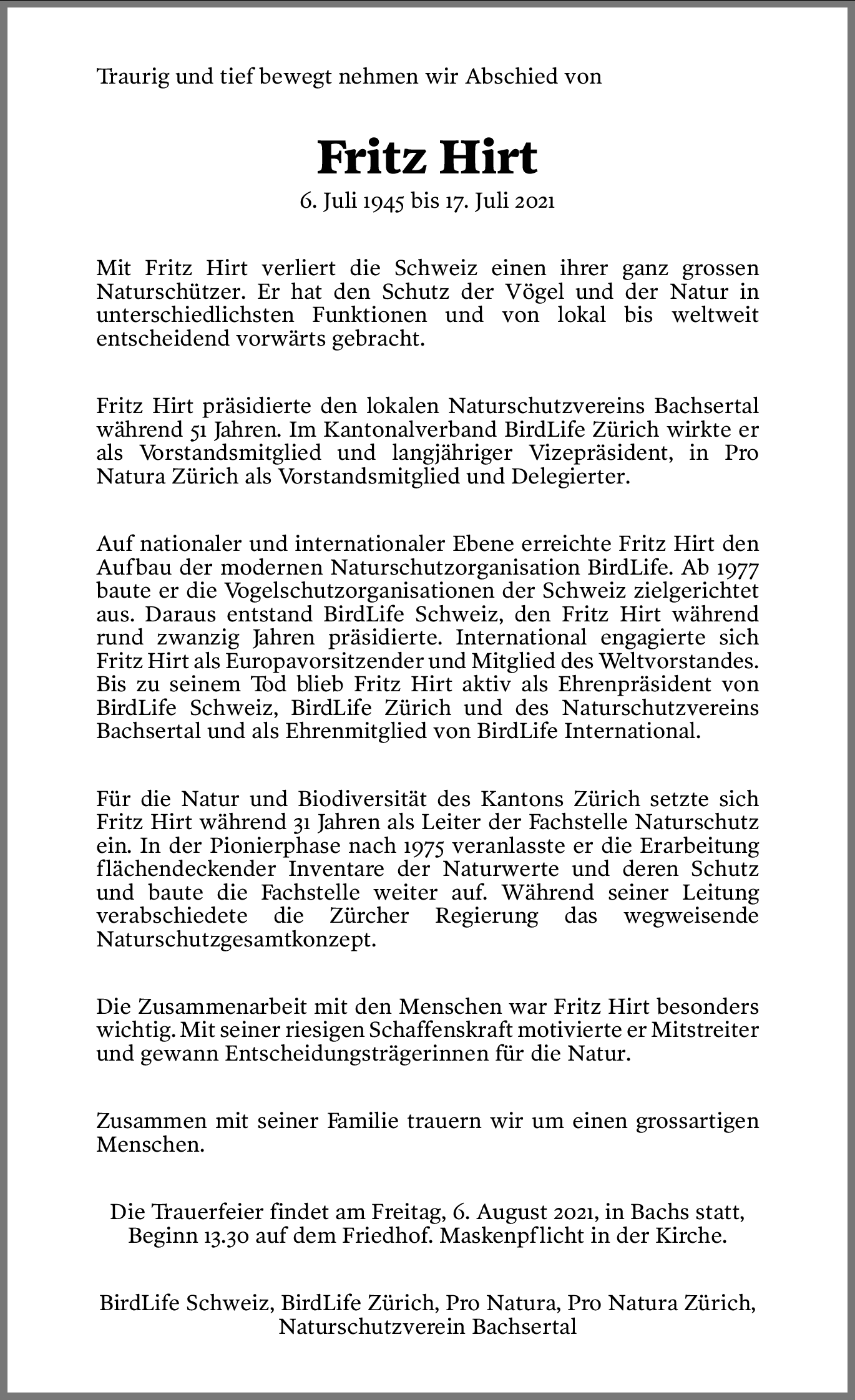 Traurig und tief bewegt nehmen wir Abschied von

Fritz Hirt

6. Juli 1945 bis 17. Juli 2021

Mit Fritz Hirt verliert die Schweiz einen ihrer ganz grossen Naturschützer. Er hat den Schutz der Vögel und der Natur in unterschiedlichsten Funktionen und von lokal bis weltweit entscheidend vorwärts gebracht.

Fritz Hirt präsidierte den lokalen Naturschutzvereins Bachsertal während 51 Jahren. Im Kantonalverband BirdLife Zürich wirkte er als Vorstandsmitglied und langjähriger Vizepräsident, in Pro Natura Zürich als Vorstandsmitglied und Delegierter.

Auf nationaler und internationaler Ebene erreichte Fritz Hirt den Aufbau der modernen Naturschutzorganisation BirdLife. Ab 1977 baute er die Vogelschutzorganisationen der Schweiz zielgerichtet aus. Daraus entstand BirdLife Schweiz, den Fritz Hirt während rund zwanzig Jahren präsidierte. International engagierte sich Fritz Hirt als Europavorsitzender und Mitglied des Weltvorstandes. Bis zu seinem Tod blieb Fritz Hirt aktiv als Ehrenpräsident von BirdLife Schweiz, BirdLife Zürich und des Naturschutzvereins Bachsertal und als Ehrenmitglied von BirdLife International.

Für die Natur und Biodiversität des Kantons Zürich setzte sich Fritz Hirt während 31 Jahren als Leiter der Fachstelle Naturschutz ein. In der Pionierphase nach 1975 veranlasste er die Erarbeitung flächendeckender Inventare der Naturwerte und deren Schutz und baute die Fachstelle weiter auf. Während seiner Leitung verabschiedete die Zürcher Regierung das wegweisende Naturschutzgesamtkonzept.

Die Zusammenarbeit mit den Menschen war Fritz Hirt besonders wichtig. Mit seiner riesigen Schaffenskraft motivierte er Mitstreiter und gewann Entscheidungsträgerinnen für die Natur.

Zusammen mit seiner Familie trauern wir um einen grossartigen Menschen.

Die Trauerfeier findet am Freitag, 6. August 2021, in Bachs statt, Beginn 13.30 auf dem Friedhof. Maskenpflicht in der Kirche.

BirdLife Schweiz, BirdLife Zürich, Pro Natura, Pro Natura Zürich, Naturschutzverein Bachsertal